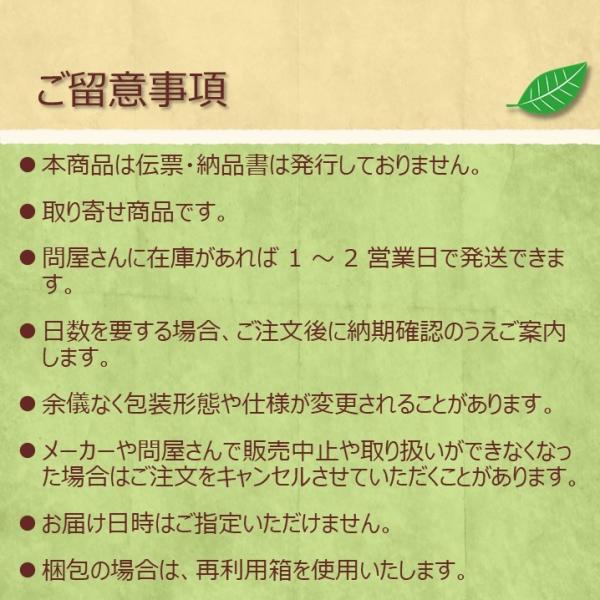 ご留意事項

• 本商品は伝票・納品書は発行しておりません。

• 取り寄せ商品です。

• 問屋さんに在庫があれば1～2営業日で発送できます。

• 日数を要する場合、ご注文後に納期確認のうえご案内します。

• 余儀なく包装形態や仕様が変更されることがあります。

• メーカーや問屋さんで販売中止や取り扱いができなくなった場合はご注文をキャンセルさせていただくことがあります。

• お届け日時はご指定いただけません。

• 梱包の場合は、再利用箱を使用いたします。